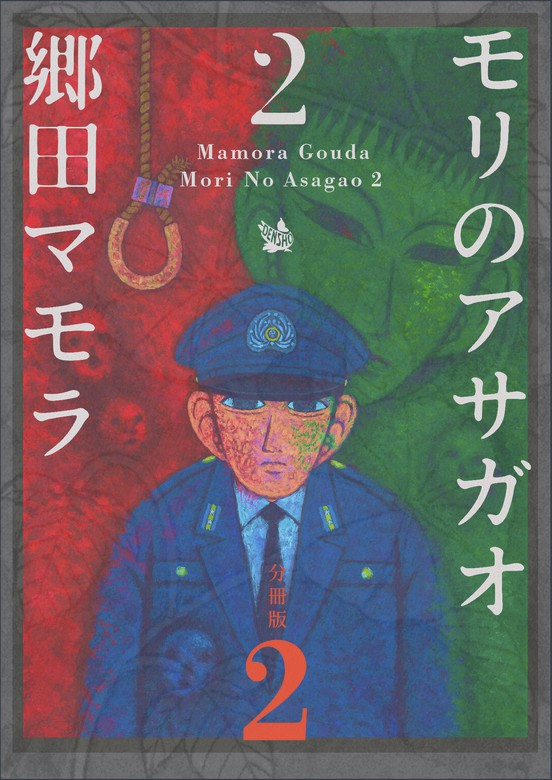 モリのアサガオ

2

Mamora Gouda
Mori No Asagao 2

DENSHO

郷田マモラ

分冊版

2